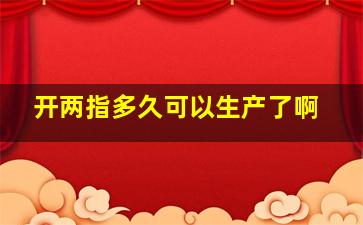 开两指多久可以生产了啊